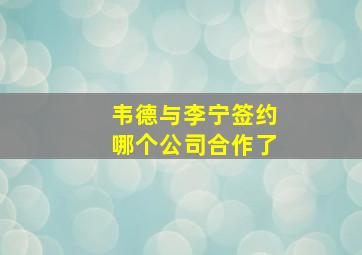 韦德与李宁签约
哪个公司合作了